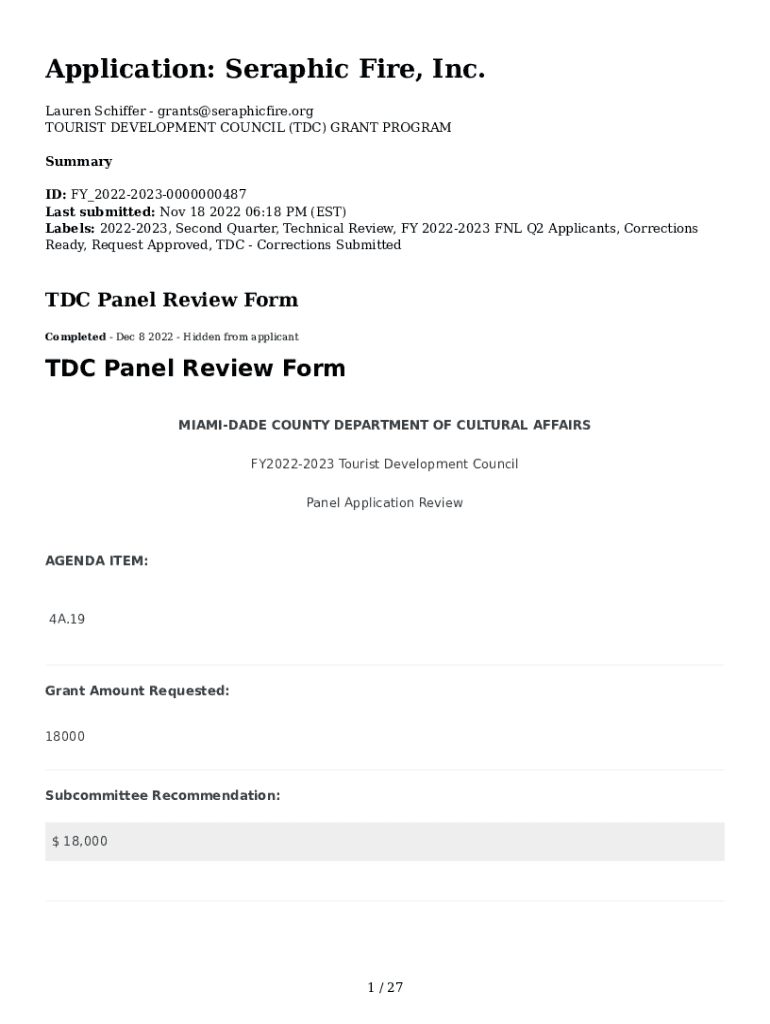 Application: Seraphic Fire, Inc.

Lauren Schiffer - grants@seraphicfire.org
TOURIST DEVELOPMENT COUNCIL (TDC) GRANT PROGRAM

Summary

ID: FY_2022-2023-0000000487
Last submitted: Nov 18 2022 06:18 PM (EST)
Labels: 2022-2023, Second Quarter, Technical Review, FY 2022-2023 FNL Q2 Applicants, Corrections Ready, Request Approved, TDC - Corrections Submitted

TDC Panel Review Form

Completed - Dec 8 2022 - Hidden from applicant

TDC Panel Review Form

MIAMI-DADE COUNTY DEPARTMENT OF CULTURAL AFFAIRS

FY2022-2023 Tourist Development Council

Panel Application Review

AGENDA ITEM:

4A.19

Grant Amount Requested:

18000

Subcommittee Recommendation:

$ 18,000

1 / 27